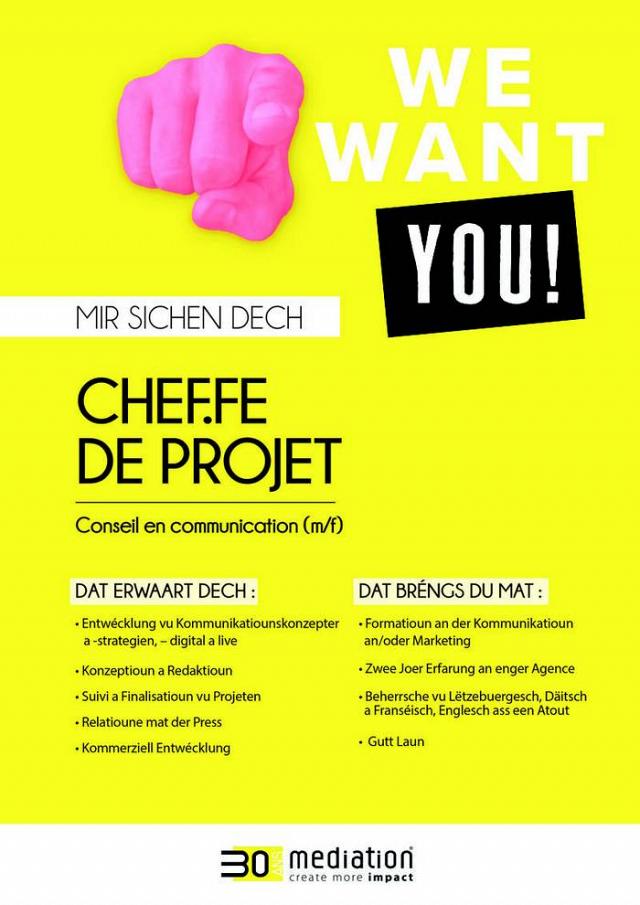 WE WANT

YOU!

MIR SICHEN DECH

CHEF.FE DE PROJET

Conseil en communication (m/f)

DAT ERWAART DECH :

• Entwécklung vu Kommunikatiounskonzepter a -strategien, – digital a live

• Konzeptioun a Redaktioun

• Suivi a Finalisatioun vu Projeten

• Relatioune mat der Press

• Kommerziell Entwécklung

DAT BRÉNGS DU MAT :

• Formatioun an der Kommunikatioun an/oder Marketing

• Zwee Joer Erfarung an enger Agence

• Beherrsche vu Lëtzebuergesch, Däitsch a Franséisch, Englesch ass een Atout

• Gutt Laun

30 ANS mediation
create more impact